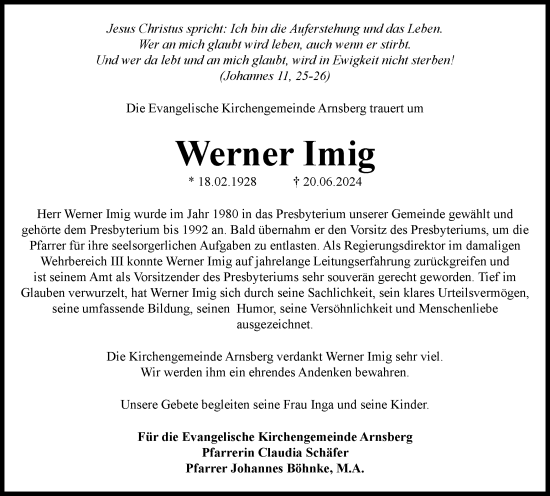 Jesus Christus spricht: Ich bin die Auferstehung und das Leben.
Wer an mich glaubt wird leben, auch wenn er stirbt.
Und wer da lebt und an mich glaubt, wird in Ewigkeit nicht sterben!
(Johannes 11, 25-26)

Die Evangelische Kirchengemeinde Arnsberg trauert um

Werner Imig

* 18.02.1928 † 20.06.2024

Herr Werner Imig wurde im Jahr 1980 in das Presbyterium unserer Gemeinde gewählt und gehörte dem Presbyterium bis 1992 an. Bald übernahm er den Vorsitz des Presbyteriums, um die Pfarrer für ihre seelsorgerlichen Aufgaben zu entlasten. Als Regierungsdirektor im damaligen Wehrbereich III konnte Werner Imig auf jahrelange Leitungserfahrung zurückgreifen und ist seinem Amt als Vorsitzender des Presbyteriums sehr souverän gerecht geworden. Tief im Glauben verwurzelt, hat Werner Imig sich durch seine Sachlichkeit, sein klares Urteilsvermögen, seine umfassende Bildung, seinen Humor, seine Versöhnlichkeit und Menschenliebe ausgezeichnet.

Die Kirchengemeinde Arnsberg verdankt Werner Imig sehr viel.
Wir werden ihm ein ehrendes Andenken bewahren.

Unsere Gebete begleiten seine Frau Inga und seine Kinder.

Für die Evangelische Kirchengemeinde Arnsberg
Pfarrerin Claudia Schäfer
Pfarrer Johannes Böhnke, M.A.